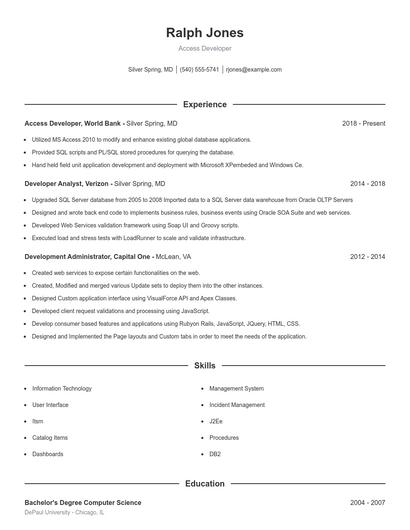 Ralph Jones

Access Developer

Silver Spring, MD | (540) 555-5741 | rjones@example.com

Experience

Access Developer, World Bank - Silver Spring, MD

2018 - Present

- Utilized MS Access 2010 to modify and enhance existing global database applications.
- Provided SQL scripts and PL/SQL stored procedures for querying the database.
- Hand held field unit application development and deployment with Microsoft XPembeded and Windows Ce.

Developer Analyst, Verizon - Silver Spring, MD

2014 - 2018

- Upgraded SQL Server database from 2005 to 2008 Imported data to a SQL Server data warehouse from Oracle OLTP Servers
- Designed and wrote back end code to implements business rules, business events using Oracle SOA Suite and web services.
- Developed Web Services validation framework using Soap UI and Groovy scripts.
- Executed load and stress tests with LoadRunner to scale and validate infrastructure.

Development Administrator, Capital One - McLean, VA

2012 - 2014

- Created web services to expose certain functionalities on the web.
- Created, Modified and merged various Update sets to deploy them into the other instances.
- Designed Custom application interface using VisualForce API and Apex Classes.
- Developed client request validations and processing using JavaScript.
- Develop consumer based features and applications using Rubyon Rails, JavaScript, JQuery, HTML, CSS.
- Designed and Implemented the Page layouts and Custom tabs in order to meet the needs of the application.

Skills

- Information Technology
- User Interface
- Itsm
- Catalog Items
- Dashboards

- Management System
- Incident Management
- J2Ee
- Procedures
- DB2

Education

Bachelor's Degree Computer Science

2004 - 2007

DePaul University - Chicago, IL